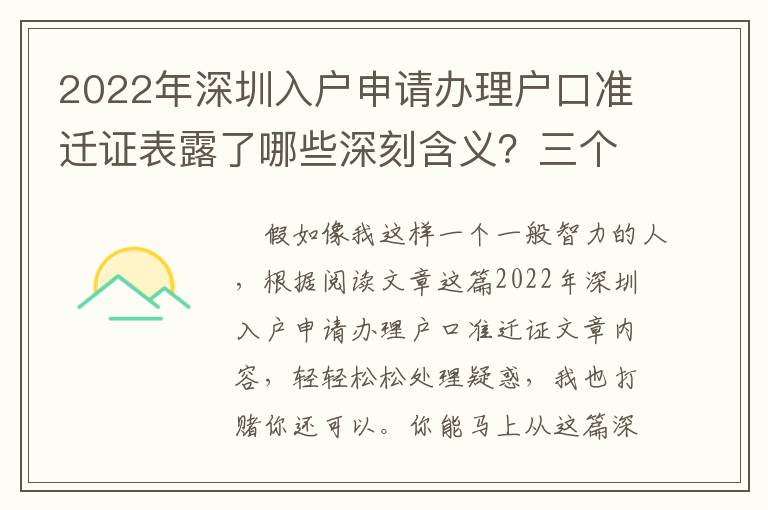 2022年深圳入户申请办理户口准迁证表露了哪些深刻含义？三个

假如像我这样一个一般智力的人，根据阅读文章这篇2022年深圳入户申请办理户口准迁证文章内容，轻轻松松处理疑惑，我也打赌你还可以。你能马上从这篇深